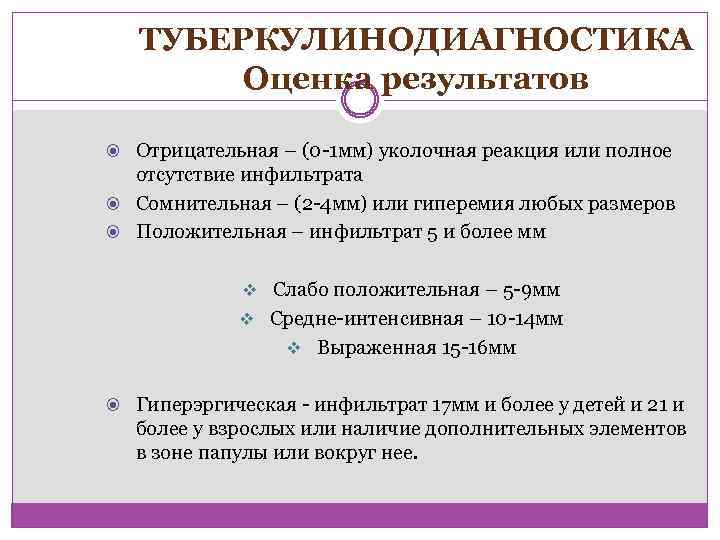 ТУБЕРКУЛИНОДИАГНОСТИКА
Оценка результатов

Отрицательная – (0-1мм) уколочная реакция или полное отсутствие инфильтрата
Сомнительная – (2-4мм) или гиперемия любых размеров
Положительная – инфильтрат 5 и более мм

Слабо положительная – 5-9мм
Средне-интенсивная – 10-14мм
Выраженная 15-16мм

Гиперэргическая - инфильтрат 17мм и более у детей и 21 и более у взрослых или наличие дополнительных элементов в зоне папулы или вокруг нее.